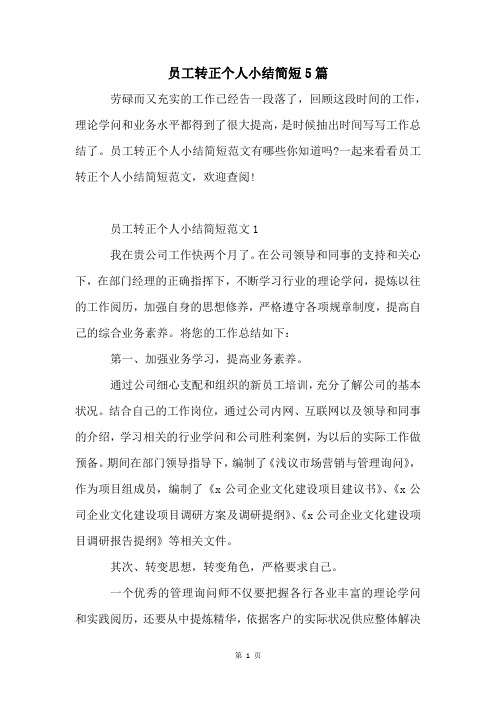 员工转正个人小结简短5篇

劳碌而又充实的工作已经告一段落了，回顾这段时间的工作，理论学问和业务水平都得到了很大提高，是时候抽出时间写写工作总结了。员工转正个人小结简短范文有哪些你知道吗?一起来看看员工转正个人小结简短范文，欢迎查阅!

员工转正个人小结简短范文1

我在贵公司工作快两个月了。在公司领导和同事的支持和关心下，在部门经理的正确指挥下，不断学习行业的理论学问，提炼以往的工作阅历，加强自身的思想修养，严格遵守各项规章制度，提高自己的综合业务素养。将您的工作总结如下：

第一、加强业务学习，提高业务素养。

通过公司细心支配和组织的新员工培训，充分了解公司的基本状况。结合自己的工作岗位，通过公司内网、互联网以及领导和同事的介绍，学习相关的行业学问和公司胜利案例，为以后的实际工作做预备。期间在部门领导指导下，编制了《浅议市场营销与管理询问》，作为项目组成员，编制了《x公司企业文化建设项目建议书》、《x公司企业文化建设项目调研方案及调研提纲》、《x公司企业文化建设项目调研报告提纲》等相关文件。

其次、转变思想，转变角色，严格要求自己。

一个优秀的管理询问师不仅要把握各行各业丰富的理论学问和实践阅历，还要从中提炼精华，依据客户的实际状况供应整体解决

第 1 页